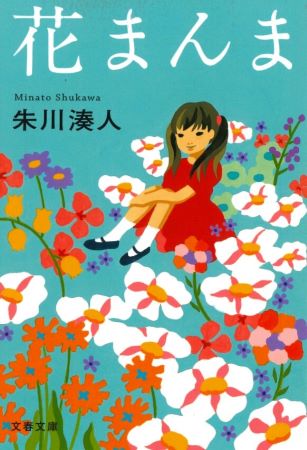 花まんま

Minato Shukawa
朱川湊人

文春文庫